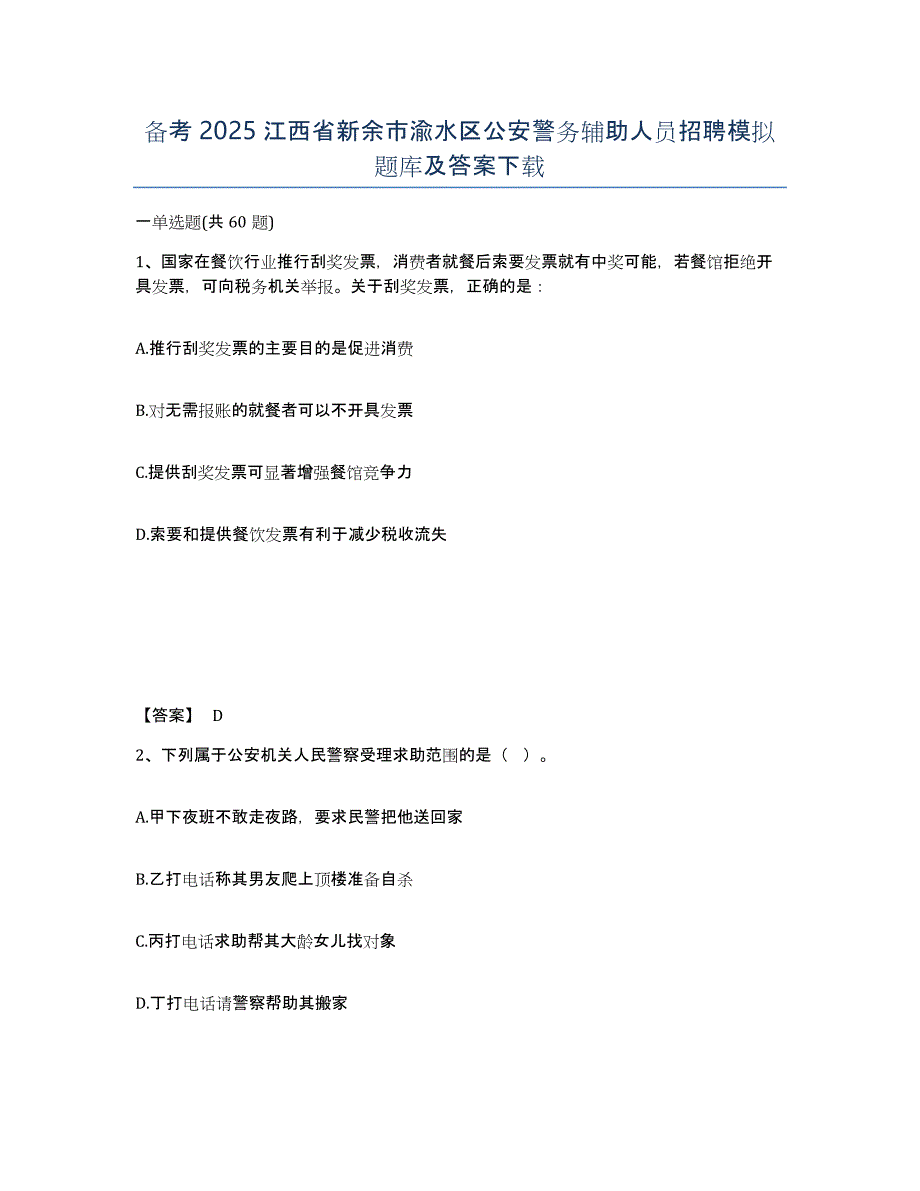 备考 2025 江西省新余市渝水区公安警务辅助人员招聘模拟题库及答案下载

一单选题(共 60 题)

1、国家在餐饮行业推行刮奖发票，消费者就餐后索要发票就有中奖可能，若餐馆拒绝开具发票，可向税务机关举报。关于刮奖发票，正确的是：

A.推行刮奖发票的主要目的是促进消费

B.对无需报账的就餐者可以不开具发票

C.提供刮奖发票可显著增强餐馆竞争力

D.索要和提供餐饮发票有利于减少税收流失

【答案】 D

2、下列属于公安机关人民警察受理求助范围的是（ ）。

A.甲下夜班不敢走夜路，要求民警把他送回家

B.乙打电话称其男友爬上顶楼准备自杀

C.丙打电话求助帮其大龄女儿找对象

D.丁打电话请警察帮助其搬家